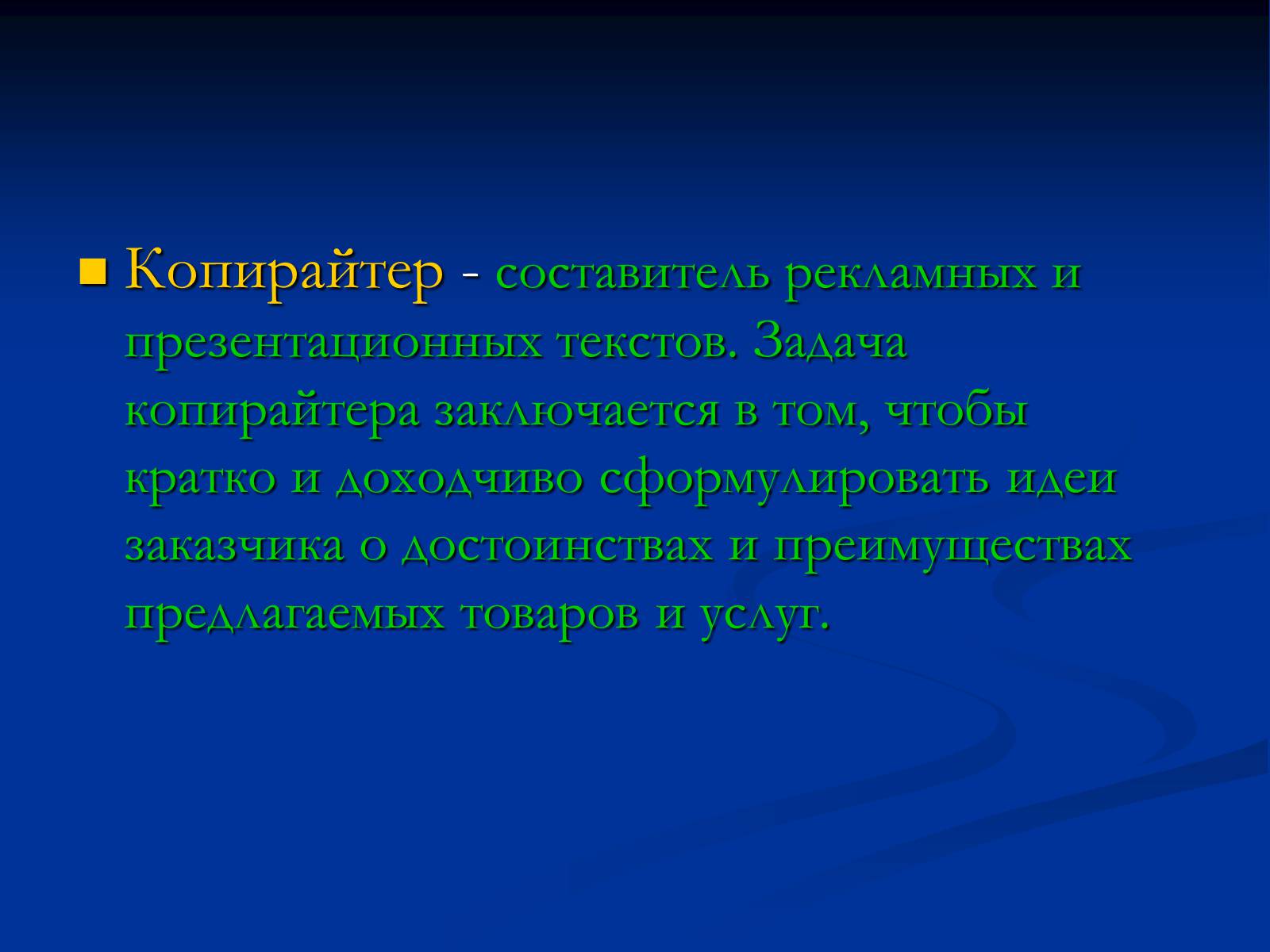 Копирайтер - составитель рекламных и презентационных текстов. Задача копирайтера заключается в том, чтобы кратко и доходчиво сформулировать идеи заказчика о достоинствах и преимуществах предлагаемых товаров и услуг.